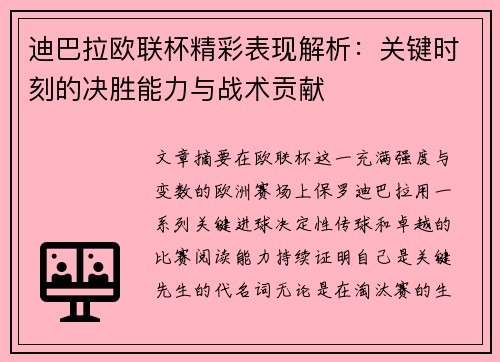 迪巴拉欧联杯精彩表现解析：关键时刻的决胜能力与战术贡献

文章摘要在欧联杯这一充满强度与变数的欧洲赛场上保罗迪巴拉用一系列关键进球决定性传球和卓越的比赛阅读能力持续证明自己是关键先生的代名词无论是在淘汰赛的生